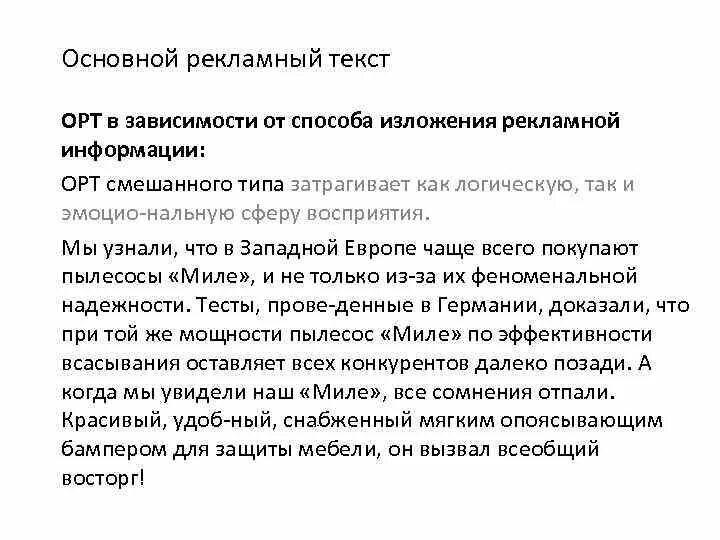 Основной рекламный текст

ОРТ в зависимости от способа изложения рекламной информации:

ОРТ смешанного типа затрагивает как логическую, так и эмоцио-нальную сферу восприятия.

Мы узнали, что в Западной Европе чаще всего покупают пылесосы «Миле», и не только из-за их феноменальной надежности. Тесты, прове-денные в Германии, доказали, что при той же мощности пылесос «Миле» по эффективности всасывания оставляет всех конкурентов далеко позади. А когда мы увидели наш «Миле», все сомнения отпали. Красивый, удоб-ный, снабженный мягким опоясывающим бампером для защиты мебели, он вызвал всеобщий восторг!